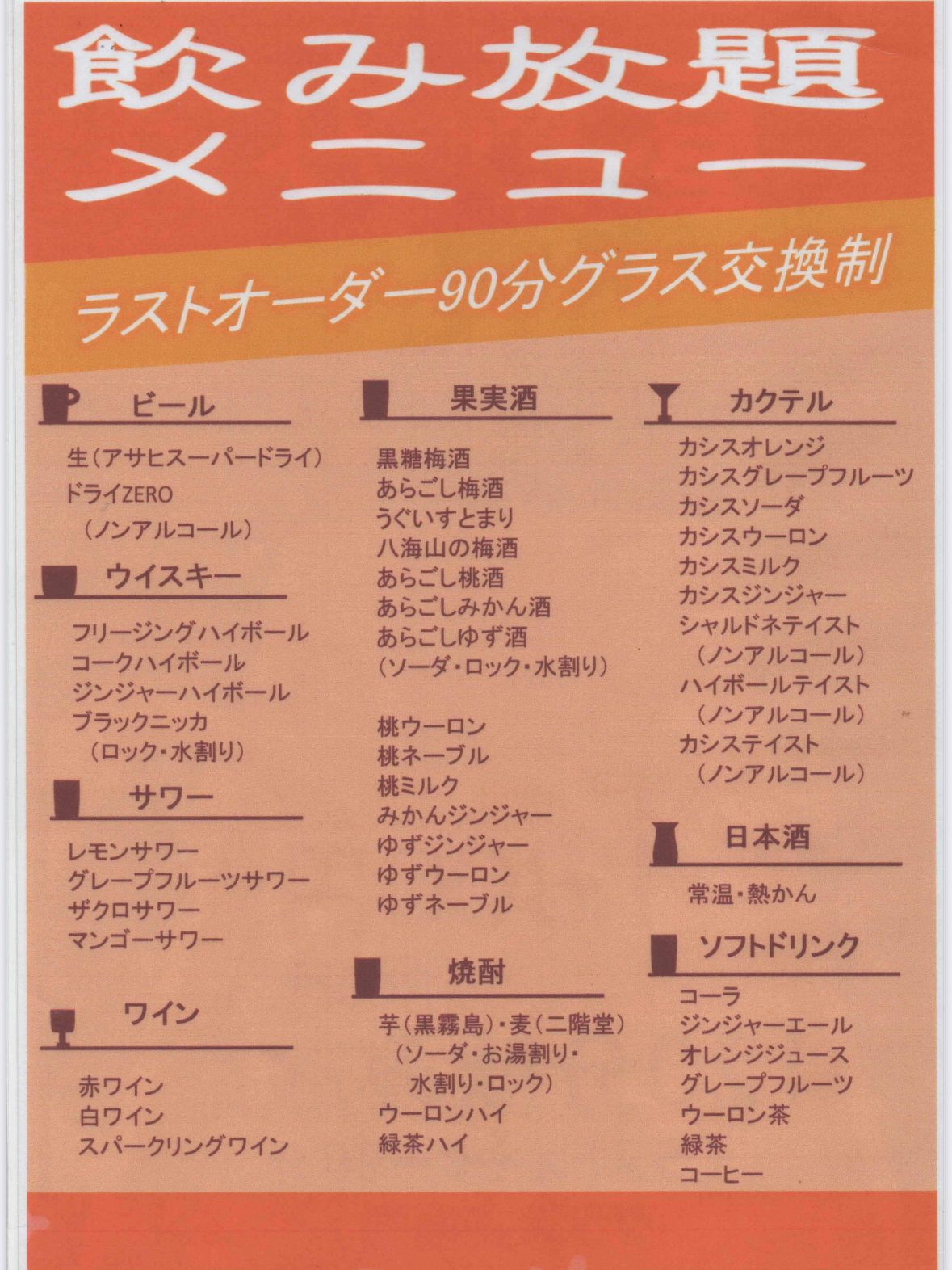 飲み放題
メニュー

ラストオーダー90分グラス交換制

ビール

生(アサヒスーパードライ)
ドライZERO
(ノンアルコール)

ウイスキー

フリージングハイボール
コークハイボール
ジンジャーハイボール
ブラックニッカ
(ロック・水割り)

サワー

レモンサワー
グレープフルーツサワー
ザクロサワー
マンゴーサワー

ワイン

赤ワイン
白ワイン
スパークリングワイン

果実酒

黒糖梅酒
あらごし梅酒
うぐいすとまり
八海山の梅酒
あらごし桃酒
あらごしみかん酒
あらごしゆず酒
(ソーダ・ロック・水割り)

桃ウーロン
桃ネーブル
桃ミルク
みかんジンジャー
ゆずジンジャー
ゆずウーロン
ゆずネーブル

焼酎

芋(黒霧島)・麦(二階堂)
(ソーダ・お湯割り・
水割り・ロック)
ウーロンハイ
緑茶ハイ

カクテル

カシスオレンジ
カシスグレープフルーツ
カシスソーダ
カシスウーロン
カシスミルク
カシスジンジャー
シャルドネテイスト
(ノンアルコール)
ハイボールテイスト
(ノンアルコール)
カシステイスト
(ノンアルコール)

日本酒

常温・熱かん

ソフトドリンク

コーラ
ジンジャーエール
オレンジジュース
グレープフルーツ
ウーロン茶
緑茶
コーヒー